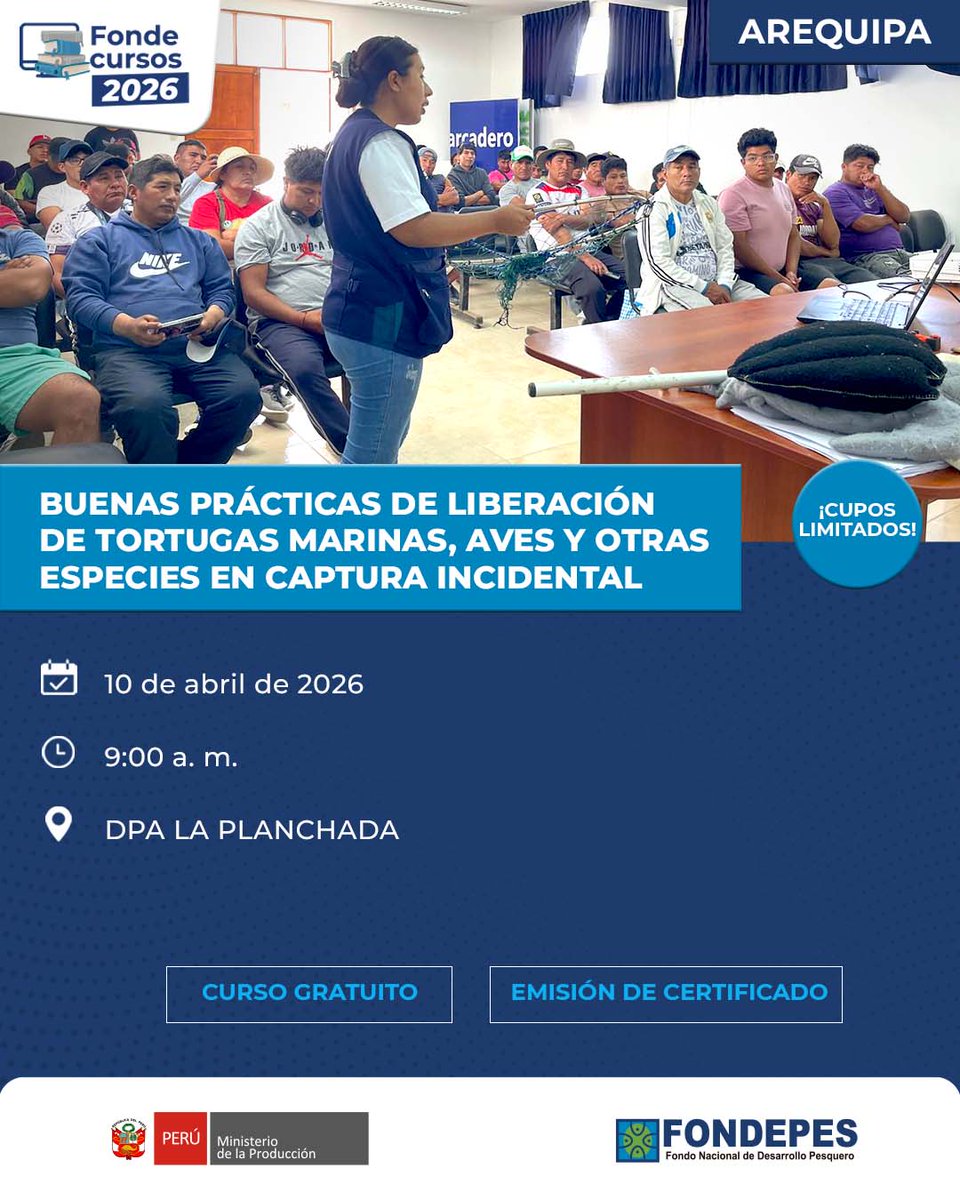 Fonde cursos 2026

AREQUIPA

arcadero

NIKE

JORDAN

BUENAS PRÁCTICAS DE LIBERACIÓN DE TORTUGAS MARINAS, AVES Y OTRAS ESPECIES EN CAPTURA INCIDENTAL

¡CUPOS LIMITADOS!

10 de abril de 2026

9:00 a. m.

DPA LA PLANCHADA

CURSO GRATUITO

EMISIÓN DE CERTIFICADO

PERÚ Ministerio de la Producción

FONDEPES
Fondo Nacional de Desarrollo Pesquero